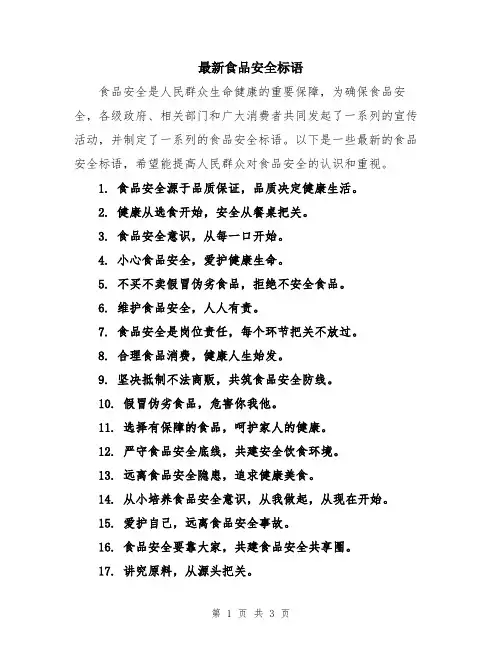 最新食品安全标语

食品安全是人民群众生命健康的重要保障，为确保食品安全，各级政府、相关部门和广大消费者共同发起了一系列的宣传活动，并制定了一系列的食品安全标语。以下是一些最新的食品安全标语，希望能提高人民群众对食品安全的认识和重视。

1. 食品安全源于品质保证，品质决定健康生活。
2. 健康从选食开始，安全从餐桌把关。
3. 食品安全意识，从每一口开始。
4. 小心食品安全，爱护健康生命。
5. 不买不卖假冒伪劣食品，拒绝不安全食品。
6. 维护食品安全，人人有责。
7. 食品安全是岗位责任，每个环节把关不放过。
8. 合理食品消费，健康人生始发。
9. 坚决抵制不法商贩，共筑食品安全防线。
10. 假冒伪劣食品，危害你我他。
11. 选择有保障的食品，呵护家人的健康。
12. 严守食品安全底线，共建安全饮食环境。
13. 远离食品安全隐患，追求健康美食。
14. 从小培养食品安全意识，从我做起，从现在开始。
15. 爱护自己，远离食品安全事故。
16. 食品安全要靠大家，共建食品安全共享圈。
17. 讲究原料，从源头把关。

第 1 页 共 3 页